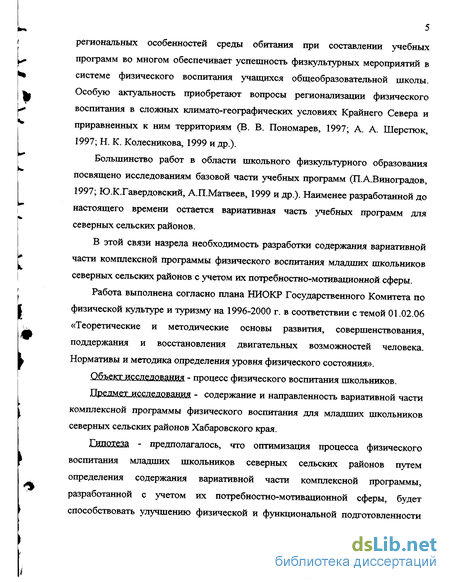 5

региональных особенностей среды обитания при составлении учебных программ во многом обеспечивает успешность физкультурных мероприятий в системе физического воспитания учащихся общеобразовательной школы. Особую актуальность приобретают вопросы регионализации физического воспитания в сложных климато-географических условиях Крайнего Севера и приравненных к ним территориям (В. В. Пономарев, 1997; А. А. Шерстюк, 1997; Н. К. Колесникова, 1999 и др.).

Большинство работ в области школьного физкультурного образования посвящено исследованиям базовой части учебных программ (П.А.Виноградов, 1997; Ю.К.Гавердовский, А.П.Матвеев, 1999 и др.). Наименее разработанной до настоящего времени остается вариативная часть учебных программ для северных сельских районов.

В этой связи назрела необходимость разработки содержания вариативной части комплексной программы физического воспитания младших школьников северных сельских районов с учетом их потребностно-мотивационной сферы.

Работа выполнена согласно плана НИОКР Государственного Комитета по физической культуре и туризму на 1996-2000 г. в соответствии с темой 01.02.06 «Теоретические и методические основы развития, совершенствования, поддержания и восстановления двигательных возможностей человека. Нормативы и методика определения уровня физического состояния».

Объект исследования - процесс физического воспитания школьников.

Предмет исследования - содержание и направленность вариативной части комплексной программы физического воспитания для младших школьников северных сельских районов Хабаровского края.

Гипотеза - предполагалось, что оптимизация процесса физического воспитания младших школьников северных сельских районов путем определения содержания вариативной части комплексной программы, разработанной с учетом их потребностно-мотивационной сферы, будет способствовать улучшению физической и функциональной подготовленности

dsLib.net
библиотека диссертаций